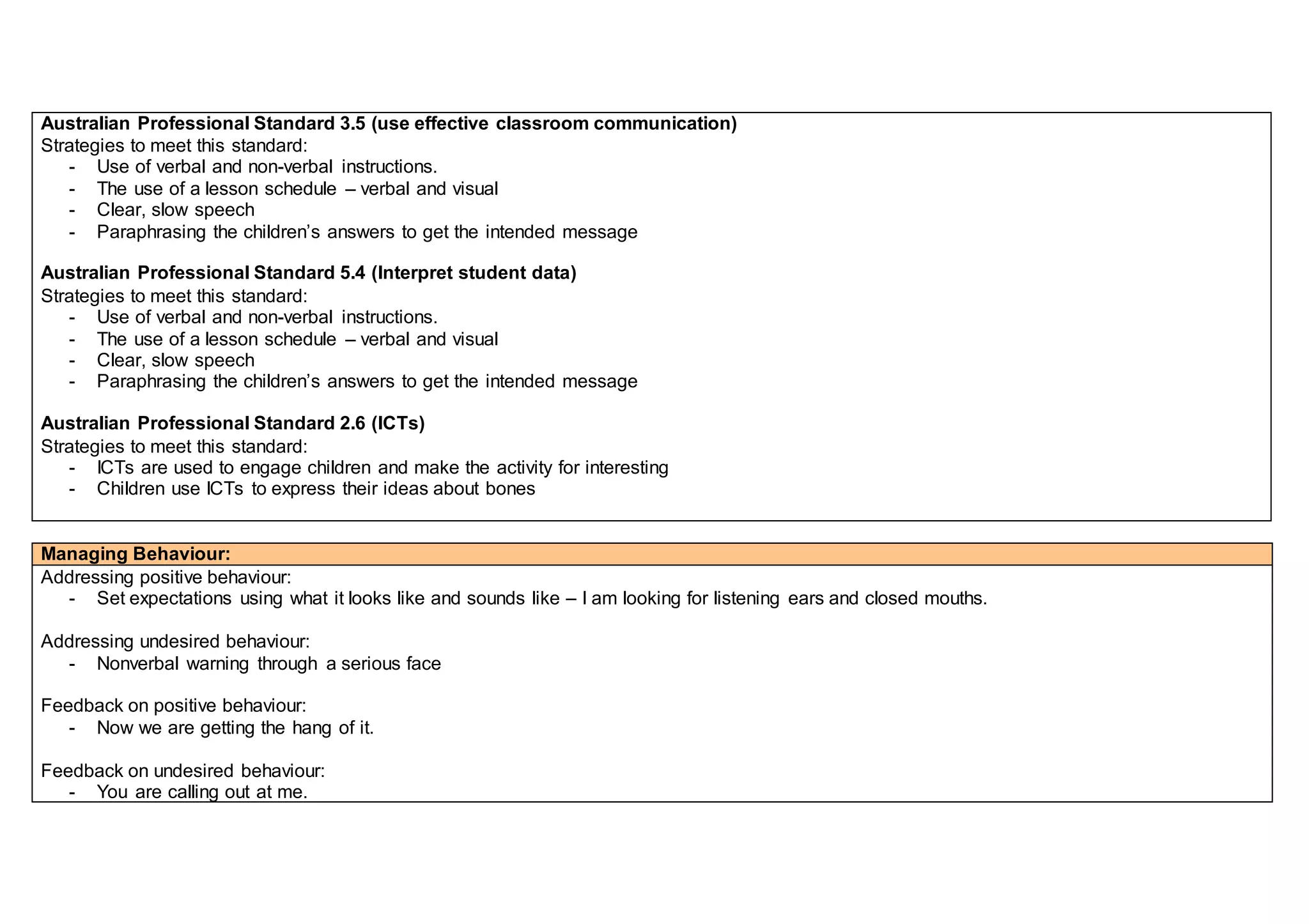 Australian Professional Standard 3.5 (use effective classroom communication)
Strategies to meet this standard:
- Use of verbal and non-verbal instructions.
- The use of a lesson schedule – verbal and visual
- Clear, slow speech
- Paraphrasing the children's answers to get the intended message

Australian Professional Standard 5.4 (Interpret student data)
Strategies to meet this standard:
- Use of verbal and non-verbal instructions.
- The use of a lesson schedule – verbal and visual
- Clear, slow speech
- Paraphrasing the children's answers to get the intended message

Australian Professional Standard 2.6 (ICTs)
Strategies to meet this standard:
- ICTs are used to engage children and make the activity for interesting
- Children use ICTs to express their ideas about bones

Managing Behaviour:

Addressing positive behaviour:
- Set expectations using what it looks like and sounds like – I am looking for listening ears and closed mouths.

Addressing undesired behaviour:
- Nonverbal warning through a serious face

Feedback on positive behaviour:
- Now we are getting the hang of it.

Feedback on undesired behaviour:
- You are calling out at me.